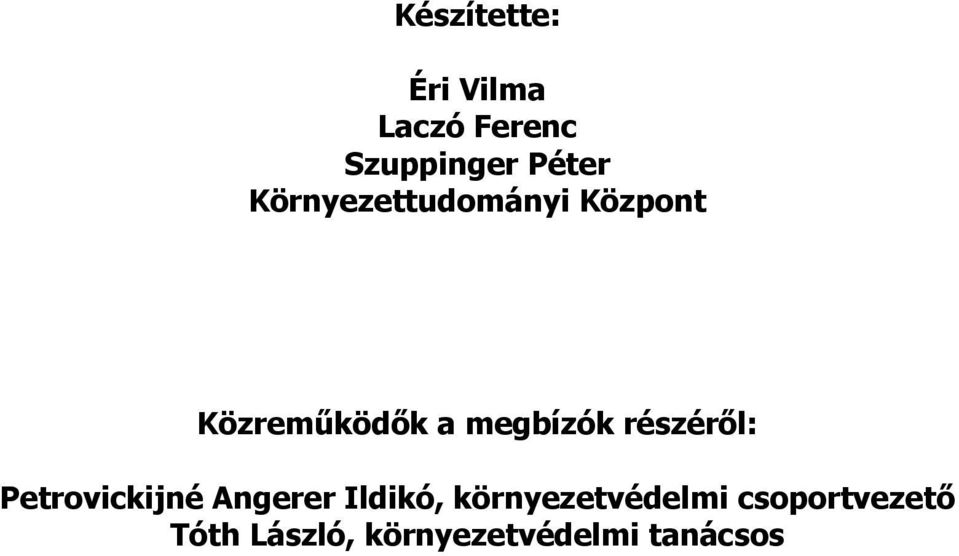 Készítette:

Éri Vilma
Laczó Ferenc
Szuppinger Péter
Környezettudományi Központ

Közreműködők a megbízók részéről:

Petrovickijné Angerer Ildikó, környezetvédelmi csoportvezető
Tóth László, környezetvédelmi tanácsos